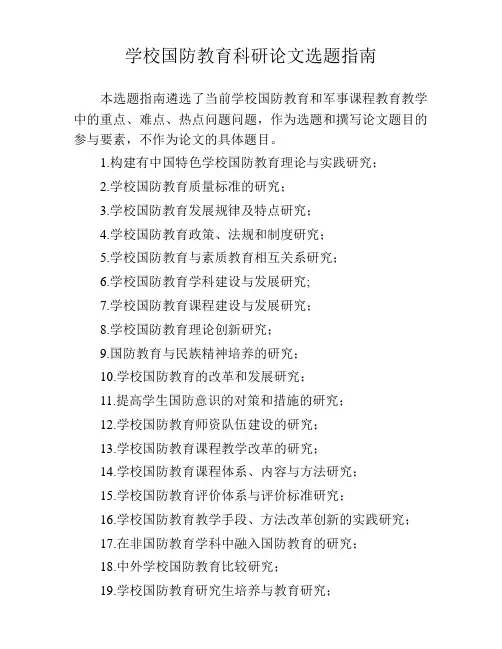 学校国防教育科研论文选题指南

本选题指南遴选了当前学校国防教育和军事课程教育教学中的重点、难点、热点问题问题，作为选题和撰写论文题目的参与要素，不作为论文的具体题目。

1.构建有中国特色学校国防教育理论与实践研究；

2.学校国防教育质量标准的研究；

3.学校国防教育发展规律及特点研究；

4.学校国防教育政策、法规和制度研究；

5.学校国防教育与素质教育相互关系研究；

6.学校国防教育学科建设与发展研究;

7.学校国防教育课程建设与发展研究；

8.学校国防教育理论创新研究；

9.国防教育与民族精神培养的研究；

10.学校国防教育的改革和发展研究；

11.提高学生国防意识的对策和措施的研究；

12.学校国防教育师资队伍建设的研究；

13.学校国防教育课程教学改革的研究；

14.学校国防教育课程体系、内容与方法研究；

15.学校国防教育评价体系与评价标准研究；

16.学校国防教育教学手段、方法改革创新的实践研究；

17.在非国防教育学科中融入国防教育的研究；

18.中外学校国防教育比较研究；

19.学校国防教育研究生培养与教育研究；